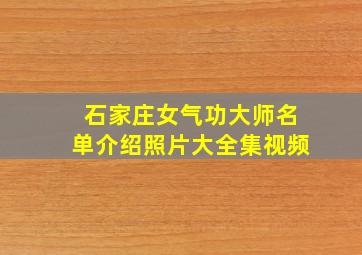 石家庄女气功大师名单介绍照片大全集视频